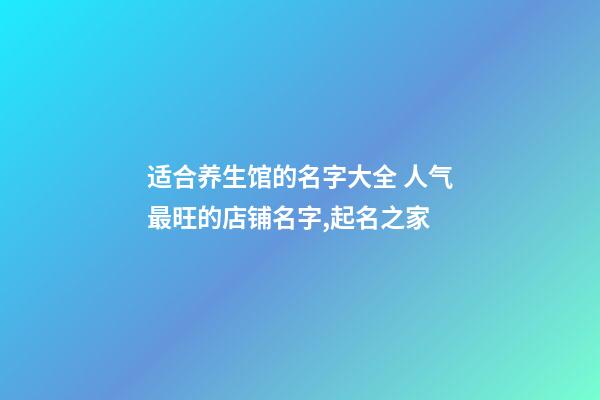 适合养生馆的名字大全 人气最旺的店铺名字,起名之家